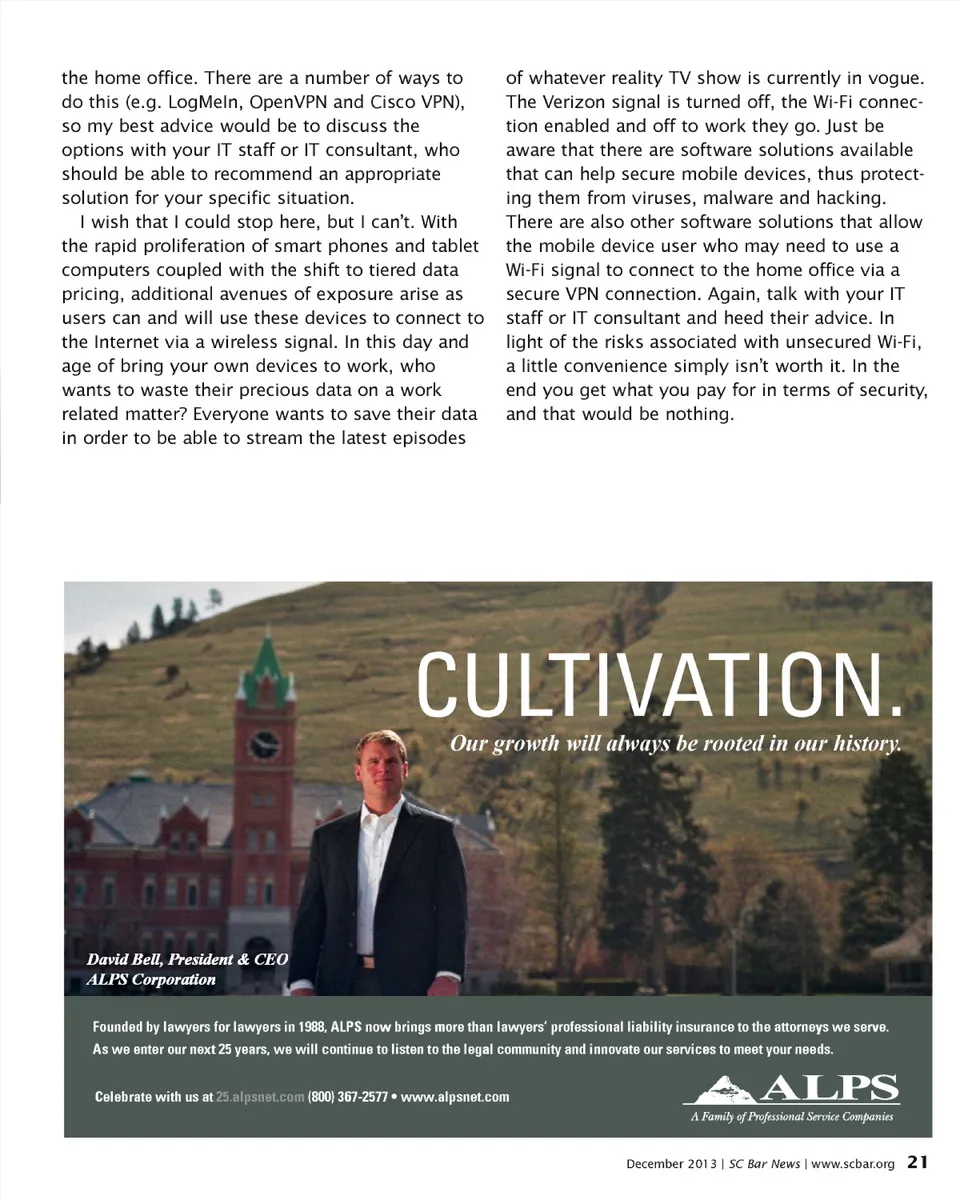 the home office. There are a number of ways to do this (e.g. LogMeIn, OpenVPN and Cisco VPN), so my best advice would be to discuss the options with your IT staff or IT consultant, who should be able to recommend an appropriate solution for your specific situation.

I wish that I could stop here, but I can't. With the rapid proliferation of smart phones and tablet computers coupled with the shift to tiered data pricing, additional avenues of exposure arise as users can and will use these devices to connect to the Internet via a wireless signal. In this day and age of bring your own devices to work, who wants to waste their precious data on a work related matter? Everyone wants to save their data in order to be able to stream the latest episodes of whatever reality TV show is currently in vogue. The Verizon signal is turned off, the Wi-Fi connection enabled and off to work they go. Just be aware that there are software solutions available that can help secure mobile devices, thus protecting them from viruses, malware and hacking. There are also other software solutions that allow the mobile device user who may need to use a Wi-Fi signal to connect to the home office via a secure VPN connection. Again, talk with your IT staff or IT consultant and heed their advice. In light of the risks associated with unsecured Wi-Fi, a little convenience simply isn't worth it. In the end you get what you pay for in terms of security, and that would be nothing.

CULTIVATION.
Our growth will always be rooted in our history.

David Bell, President & CEO
ALPS Corporation

Founded by lawyers for lawyers in 1988, ALPS now brings more than lawyers' professional liability insurance to the attorneys we serve. As we enter our next 25 years, we will continue to listen to the legal community and innovate our services to meet your needs.

Celebrate with us at 25.alpsnet.com (800) 367-2577 • www.alpsnet.com

ALPS
A Family of Professional Service Companies

December 2013 | SC Bar News | www.scbar.org 21